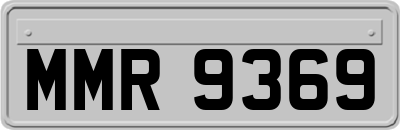 MMR 9369